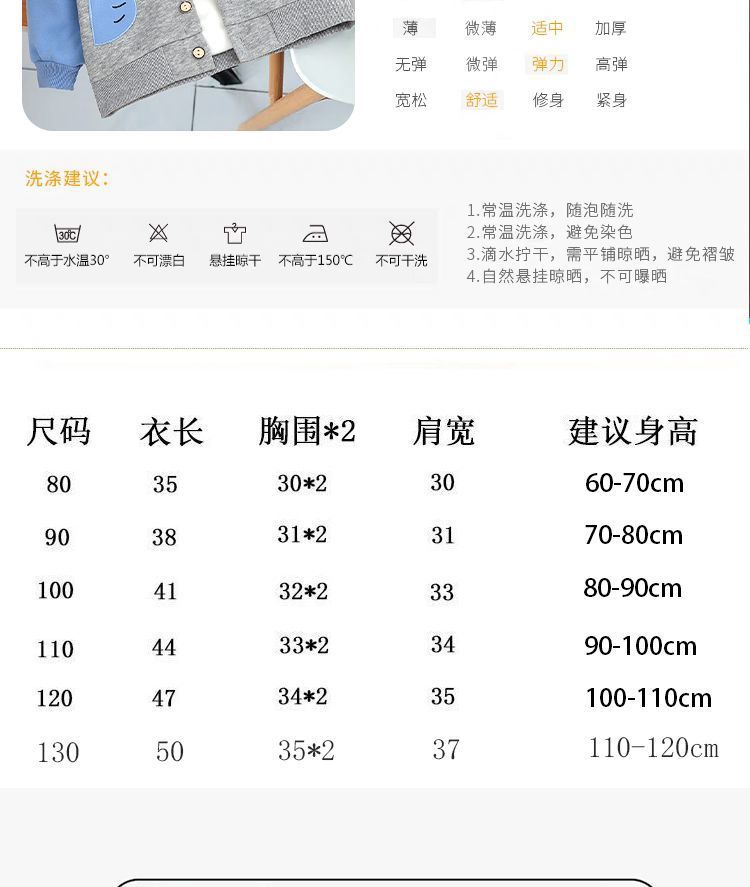 薄 微薄 适中 加厚
无弹 微弹 弹力 高弹
宽松 舒适 修身 紧身

洗涤建议:

30℃ 不高于水温30° 不可漂白 悬挂晾干 不高于150℃ 不可干洗

1.常温洗涤，随泡随洗
2.常温洗涤，避免染色
3.滴水拧干，需平铺晾晒，避免褶皱
4.自然悬挂晾晒，不可曝晒

| 尺码 | 衣长 | 胸围*2 | 肩宽 | 建议身高 |
|---|---|---|---|---|
| 80 | 35 | 30*2 | 30 | 60-70cm |
| 90 | 38 | 31*2 | 31 | 70-80cm |
| 100 | 41 | 32*2 | 33 | 80-90cm |
| 110 | 44 | 33*2 | 34 | 90-100cm |
| 120 | 47 | 34*2 | 35 | 100-110cm |
| 130 | 50 | 35*2 | 37 | 110-120cm |